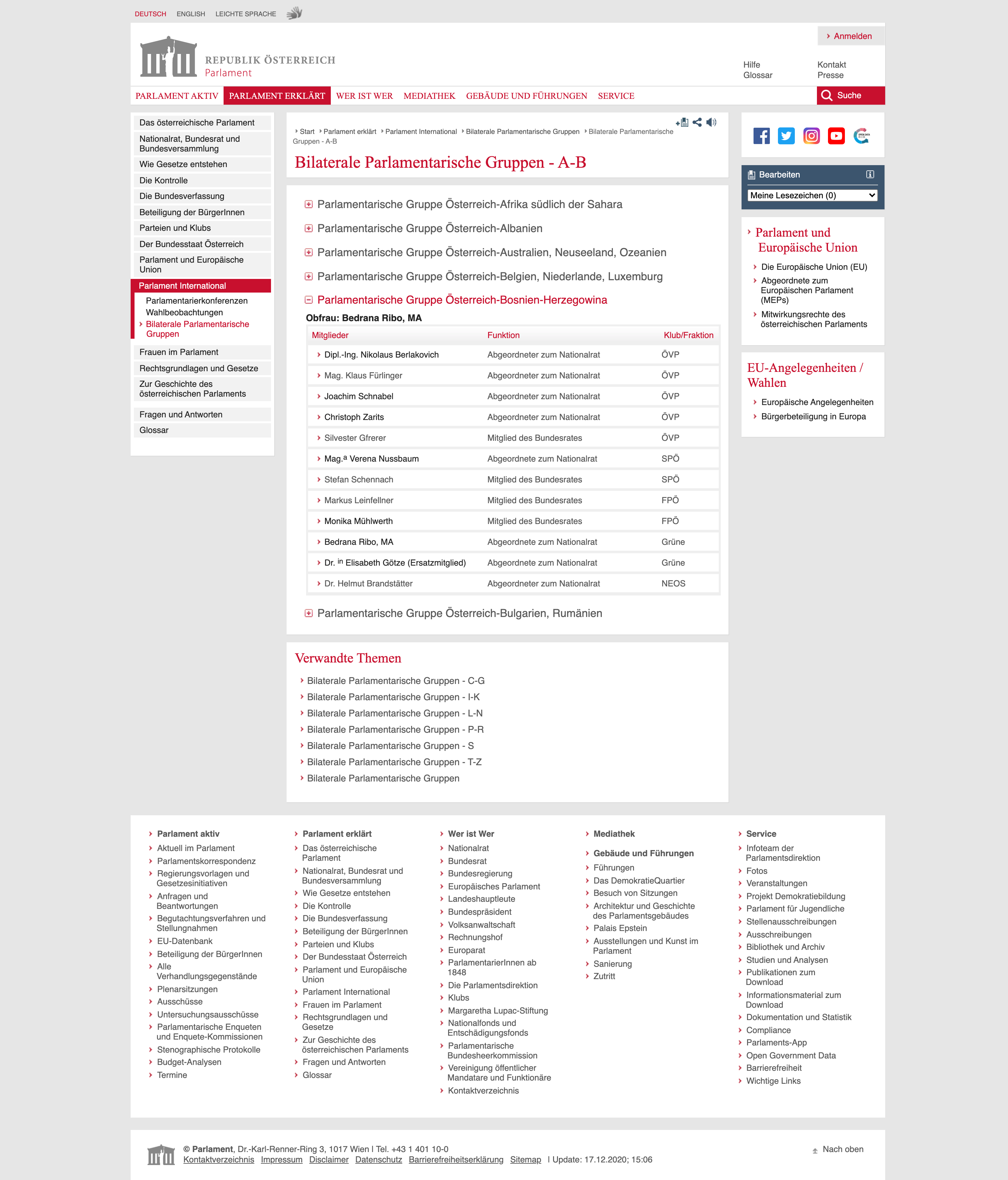 DEUTSCH ENGLISH LEICHTE SPRACHE

Anmelden

REPUBLIK ÖSTERREICH
Parlament

Hilfe
Glossar

Kontakt
Presse

PARLAMENT AKTIV PARLAMENT ERKLÄRT WER IST WER MEDIATHEK GEBÄUDE UND FÜHRUNGEN SERVICE

Suche

Das österreichische Parlament
Nationalrat, Bundesrat und Bundesversammlung
Wie Gesetze entstehen
Die Kontrolle
Die Bundesverfassung
Beteiligung der BürgerInnen
Parteien und Klubs
Der Bundesstaat Österreich
Parlament und Europäische Union
Parlament International
Parlamentarierkonferenzen
Wahlbeobachtungen
Bilaterale Parlamentarische Gruppen
Frauen im Parlament
Rechtsgrundlagen und Gesetze
Zur Geschichte des österreichischen Parlaments
Fragen und Antworten
Glossar

Start Parlament erklärt Parlament International Bilaterale Parlamentarische Gruppen Bilaterale Parlamentarische Gruppen - A-B

Bilaterale Parlamentarische Gruppen - A-B

Parlamentarische Gruppe Österreich-Afrika südlich der Sahara
Parlamentarische Gruppe Österreich-Albanien
Parlamentarische Gruppe Österreich-Australien, Neuseeland, Ozeanien
Parlamentarische Gruppe Österreich-Belgien, Niederlande, Luxemburg
Parlamentarische Gruppe Österreich-Bosnien-Herzegowina

Obfrau: Bedrana Ribo, MA

| Mitglieder | Funktion | Klub/Fraktion |
|---|---|---|
| Dipl.-Ing. Nikolaus Berlakovich | Abgeordneter zum Nationalrat | ÖVP |
| Mag. Klaus Fürlinger | Abgeordneter zum Nationalrat | ÖVP |
| Joachim Schnabel | Abgeordneter zum Nationalrat | ÖVP |
| Christoph Zarits | Abgeordneter zum Nationalrat | ÖVP |
| Silvester Gfrerer | Mitglied des Bundesrates | ÖVP |
| Mag.a Verena Nussbaum | Abgeordnete zum Nationalrat | SPÖ |
| Stefan Schennach | Mitglied des Bundesrates | SPÖ |
| Markus Leinfellner | Mitglied des Bundesrates | FPÖ |
| Monika Mühlwerth | Mitglied des Bundesrates | FPÖ |
| Bedrana Ribo, MA | Abgeordnete zum Nationalrat | Grüne |
| Dr. in Elisabeth Götze (Ersatzmitglied) | Abgeordnete zum Nationalrat | Grüne |
| Dr. Helmut Brandstätter | Abgeordneter zum Nationalrat | NEOS |

Parlamentarische Gruppe Österreich-Bulgarien, Rumänien

Verwandte Themen
Bilaterale Parlamentarische Gruppen - C-G
Bilaterale Parlamentarische Gruppen - I-K
Bilaterale Parlamentarische Gruppen - L-N
Bilaterale Parlamentarische Gruppen - P-R
Bilaterale Parlamentarische Gruppen - S
Bilaterale Parlamentarische Gruppen - T-Z
Bilaterale Parlamentarische Gruppen

Bearbeiten
Meine Lesezeichen (0)

Parlament und Europäische Union
Die Europäische Union (EU)
Abgeordnete zum Europäischen Parlament (MEPs)
Mitwirkungsrechte des österreichischen Parlaments

EU-Angelegenheiten / Wahlen
Europäische Angelegenheiten
Bürgerbeteiligung in Europa

Parlament aktiv
Aktuell im Parlament
Parlamentskorrespondenz
Regierungsvorlagen und Gesetzesinitiativen
Anfragen und Beantwortungen
Begutachtungsverfahren und Stellungnahmen
EU-Datenbank
Beteiligung der BürgerInnen
Alle Verhandlungsgegenstände
Plenarsitzungen
Ausschüsse
Untersuchungsausschüsse
Parlamentarische Enqueten und Enquete-Kommissionen
Stenographische Protokolle
Budget-Analysen
Termine

Parlament erklärt
Das österreichische Parlament
Nationalrat, Bundesrat und Bundesversammlung
Wie Gesetze entstehen
Die Kontrolle
Die Bundesverfassung
Beteiligung der BürgerInnen
Parteien und Klubs
Der Bundesstaat Österreich
Parlament und Europäische Union
Parlament International
Frauen im Parlament
Rechtsgrundlagen und Gesetze
Zur Geschichte des österreichischen Parlaments
Fragen und Antworten
Glossar

Wer ist Wer
Nationalrat
Bundesrat
Bundesregierung
Europäisches Parlament
Landeshauptleute
Bundespräsident
Volksanwaltschaft
Rechnungshof
Europarat
ParlamentarierInnen ab 1848
Die Parlamentsdirektion
Klubs
Margaretha Lupac-Stiftung
Nationalfonds und Entschädigungsfonds
Parlamentarische Bundesheerkommission
Vereinigung öffentlicher Mandatare und Funktionäre
Kontaktverzeichnis

Mediathek

Gebäude und Führungen
Führungen
Das DemokratieQuartier
Besuch von Sitzungen
Architektur und Geschichte des Parlamentsgebäudes
Palais Epstein
Ausstellungen und Kunst im Parlament
Sanierung
Zutritt

Service
Infoteam der Parlamentsdirektion
Fotos
Veranstaltungen
Projekt Demokratiebildung
Parlament für Jugendliche
Stellenausschreibungen
Ausschreibungen
Bibliothek und Archiv
Studien und Analysen
Publikationen zum Download
Informationsmaterial zum Download
Dokumentation und Statistik
Compliance
Parlaments-App
Open Government Data
Barrierefreiheit
Wichtige Links

© Parlament, Dr.-Karl-Renner-Ring 3, 1017 Wien | Tel. +43 1 401 10-0
Kontaktverzeichnis Impressum Disclaimer Datenschutz Barrierefreiheitserklärung Sitemap | Update: 17.12.2020; 15:06

Nach oben